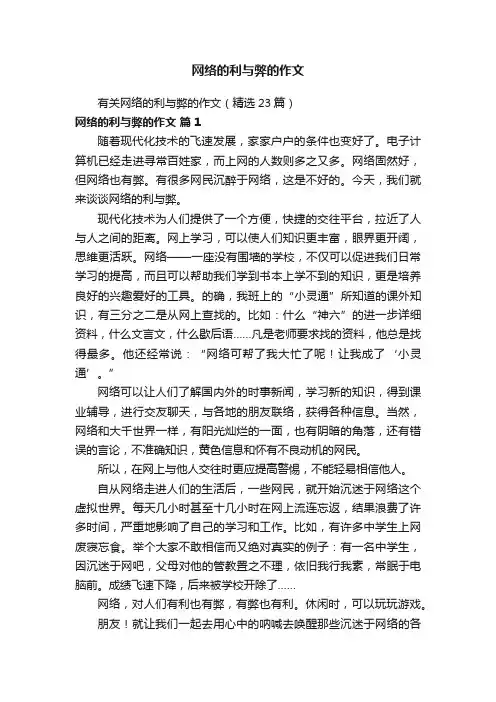 网络的利与弊的作文

有关网络的利与弊的作文（精选 23 篇）

网络的利与弊的作文 篇 1

随着现代化技术的飞速发展，家家户户的条件也变好了。电子计算机已经走进寻常百姓家，而上网的人数则多之又多。网络固然好，但网络也有弊。有很多网民沉醉于网络，这是不好的。今天，我们就来谈谈网络的利与弊。

现代化技术为人们提供了一个方便，快捷的交往平台，拉近了人与人之间的距离。网上学习，可以使人们知识更丰富，眼界更开阔，思维更活跃。网络——一座没有围墙的学校，不仅可以促进我们日常学习的提高，而且可以帮助我们学到书本上学不到的知识，更是培养良好的兴趣爱好的工具。的确，我班上的“小灵通”所知道的课外知识，有三分之二是从网上查找的。比如：什么“神六”的进一步详细资料，什么文言文，什么歇后语……凡是老师要求找的资料，他总是找得最多。他还经常说：“网络可帮了我大忙了呢！让我成了‘小灵通’。”

网络可以让人们了解国内外的时事新闻，学习新的知识，得到课业辅导，进行交友聊天，与各地的朋友联络，获得各种信息。当然，网络和大千世界一样，有阳光灿烂的一面，也有阴暗的角落，还有错误的言论，不准确知识，黄色信息和怀有不良动机的网民。

所以，在网上与他人交往时更应提高警惕，不能轻易相信他人。

自从网络走进人们的生活后，一些网民，就开始沉迷于网络这个虚拟世界。每天几小时甚至十几小时在网上流连忘返，结果浪费了许多时间，严重地影响了自己的学习和工作。比如，有许多中学生上网废寝忘食。举个大家不敢相信而又绝对真实的例子：有一名中学生，因沉迷于网吧，父母对他的管教置之不理，依旧我行我素，常眠于电脑前。成绩飞速下降，后来被学校开除了……

网络，对人们有利也有弊，有弊也有利。休闲时，可以玩玩游戏。

朋友！就让我们一起去用心中的呐喊去唤醒那些沉迷于网络的各